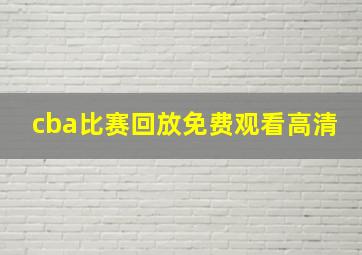 cba比赛回放免费观看高清